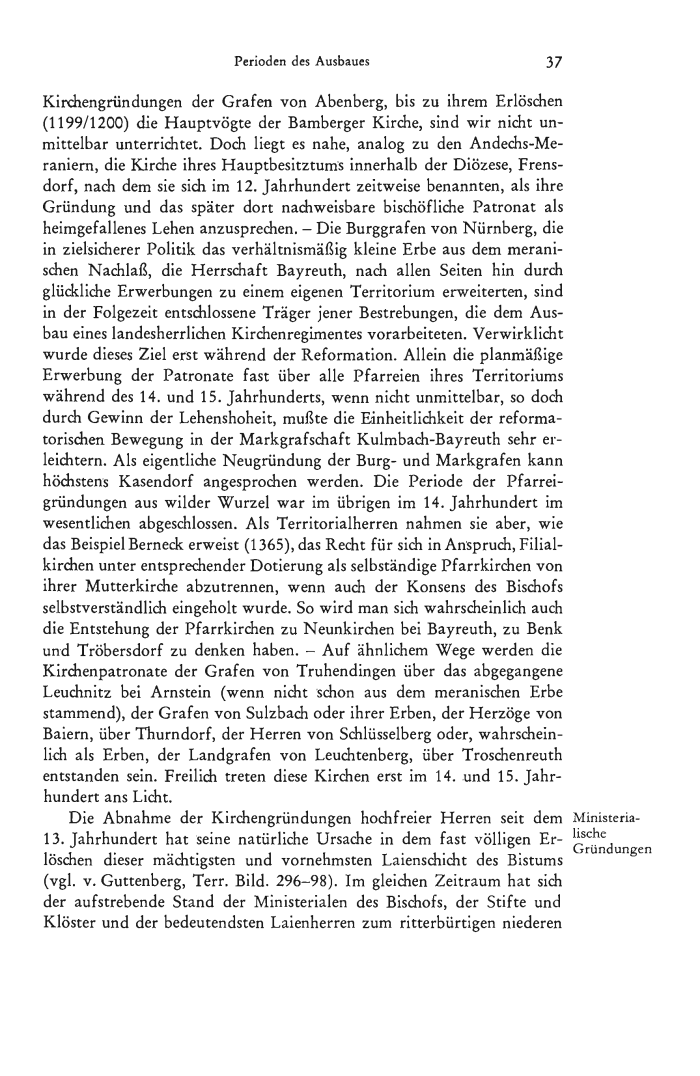 Perioden des Ausbaues 37

Kirchengründungen der Grafen von Abenberg, bis zu ihrem Erlöschen (1199/1200) die Hauptvögte der Bamberger Kirche, sind wir nicht unmittelbar unterrichtet. Doch liegt es nahe, analog zu den Andechs-Meraniern, die Kirche ihres Hauptbesitztums innerhalb der Diözese, Frensdorf, nach dem sie sich im 12. Jahrhundert zeitweise benannten, als ihre Gründung und das später dort nachweisbare bischöfliche Patronat als heimgefallenes Lehen anzusprechen. – Die Burggrafen von Nürnberg, die in zielsicherer Politik das verhältnismäßig kleine Erbe aus dem meranischen Nachlaß, die Herrschaft Bayreuth, nach allen Seiten hin durch glückliche Erwerbungen zu einem eigenen Territorium erweiterten, sind in der Folgezeit entschlossene Träger jener Bestrebungen, die dem Ausbau eines landesherrlichen Kirchenregimentes vorarbeiteten. Verwirklicht wurde dieses Ziel erst während der Reformation. Allein die planmäßige Erwerbung der Patronate fast über alle Pfarreien ihres Territoriums während des 14. und 15. Jahrhunderts, wenn nicht unmittelbar, so doch durch Gewinn der Lehenshoheit, mußte die Einheitlichkeit der reformatorischen Bewegung in der Markgrafschaft Kulmbach-Bayreuth sehr erleichtern. Als eigentliche Neugründung der Burg- und Markgrafen kann höchstens Kasendorf angesprochen werden. Die Periode der Pfarreigründungen aus wilder Wurzel war im übrigen im 14. Jahrhundert im wesentlichen abgeschlossen. Als Territorialherren nahmen sie aber, wie das Beispiel Berneck erweist (1365), das Recht für sich in Anspruch, Filialkirchen unter entsprechender Dotierung als selbständige Pfarrkirchen von ihrer Mutterkirche abzutrennen, wenn auch der Konsens des Bischofs selbstverständlich eingeholt wurde. So wird man sich wahrscheinlich auch die Entstehung der Pfarrkirchen zu Neunkirchen bei Bayreuth, zu Benk und Tröbersdorf zu denken haben. – Auf ähnlichem Wege werden die Kirchenpatronate der Grafen von Truhendingen über das abgegangene Leuchnitz bei Arnstein (wenn nicht schon aus dem meranischen Erbe stammend), der Grafen von Sulzbach oder ihrer Erben, der Herzöge von Baiern, über Thurndorf, der Herren von Schlüsselberg oder, wahrscheinlich als Erben, der Landgrafen von Leuchtenberg, über Troschenreuth entstanden sein. Freilich treten diese Kirchen erst im 14. und 15. Jahrhundert ans Licht.

Die Abnahme der Kirchengründungen hochfreier Herren seit dem 13. Jahrhundert hat seine natürliche Ursache in dem fast völligen Erlöschen dieser mächtigsten und vornehmsten Laienschicht des Bistums (vgl. v. Guttenberg, Terr. Bild. 296–98). Im gleichen Zeitraum hat sich der aufstrebende Stand der Ministerialen des Bischofs, der Stifte und Klöster und der bedeutendsten Laienherren zum ritterbürtigen niederen

Ministerialische Gründungen